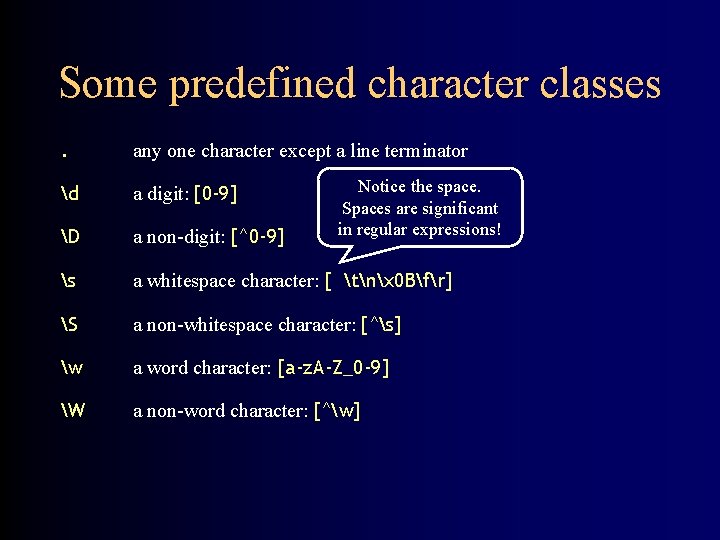 Some predefined character classes

.	any one character except a line terminator

\d	a digit: [0-9]

Notice the space. Spaces are significant in regular expressions!

\D	a non-digit: [^0-9]

\s	a whitespace character: [ \t\n\x0B\f\r]

\S	a non-whitespace character: [^\s]

\w	a word character: [a-zA-Z_0-9]

\W	a non-word character: [^\w]